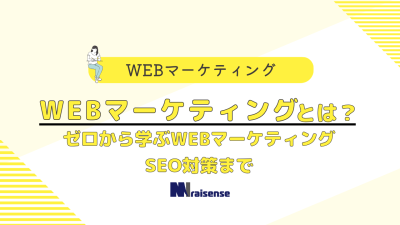 WEBマーケティング

WEBマーケティングとは？

ゼロから学ぶWEBマーケティング SEO対策まで

raisense